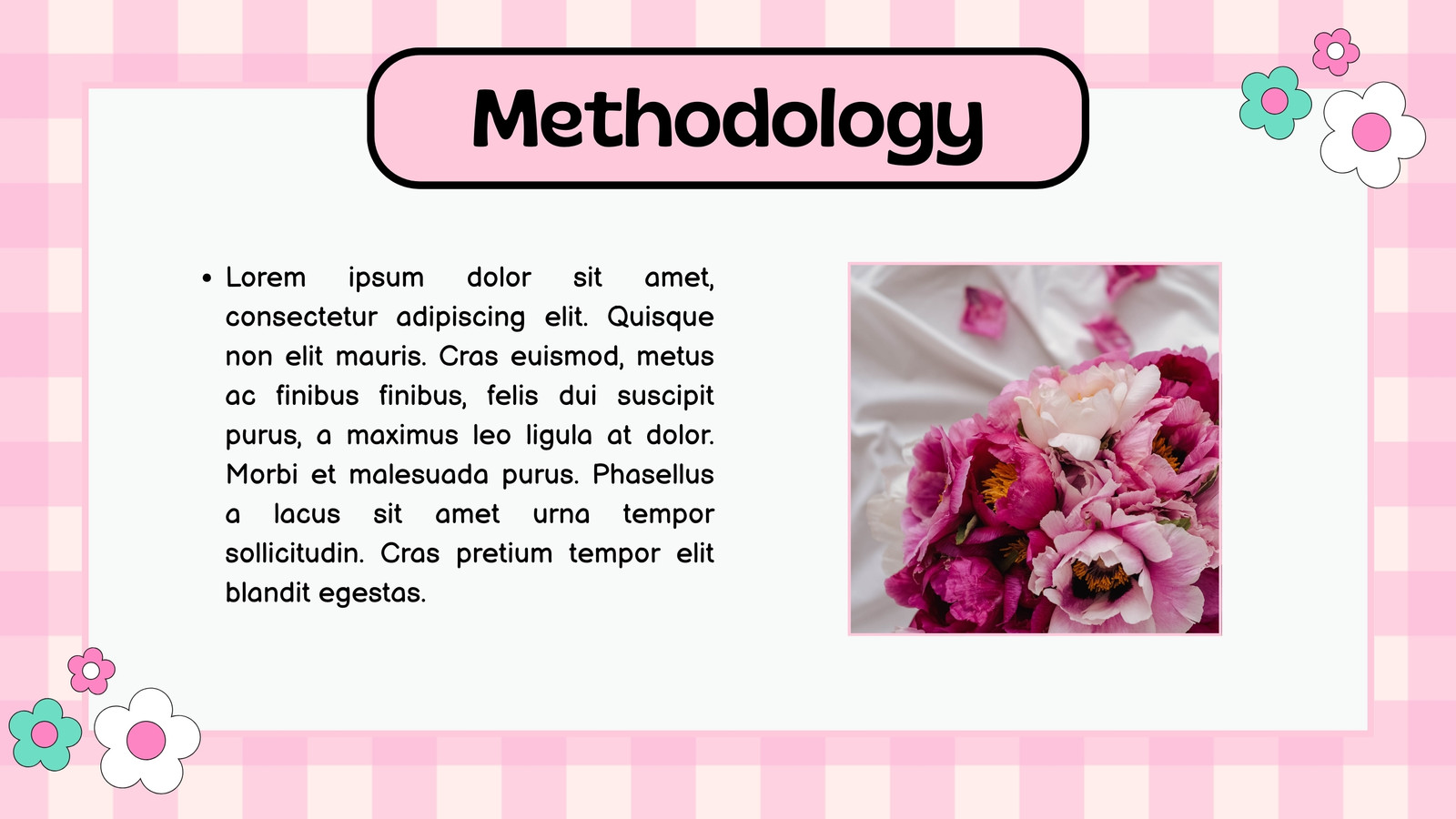 Methodology

• Lorem ipsum dolor sit amet, consectetur adipiscing elit. Quisque non elit mauris. Cras euismod, metus ac finibus finibus, felis dui suscipit purus, a maximus leo ligula at dolor. Morbi et malesuada purus. Phasellus a lacus sit amet urna tempor sollicitudin. Cras pretium tempor elit blandit egestas.